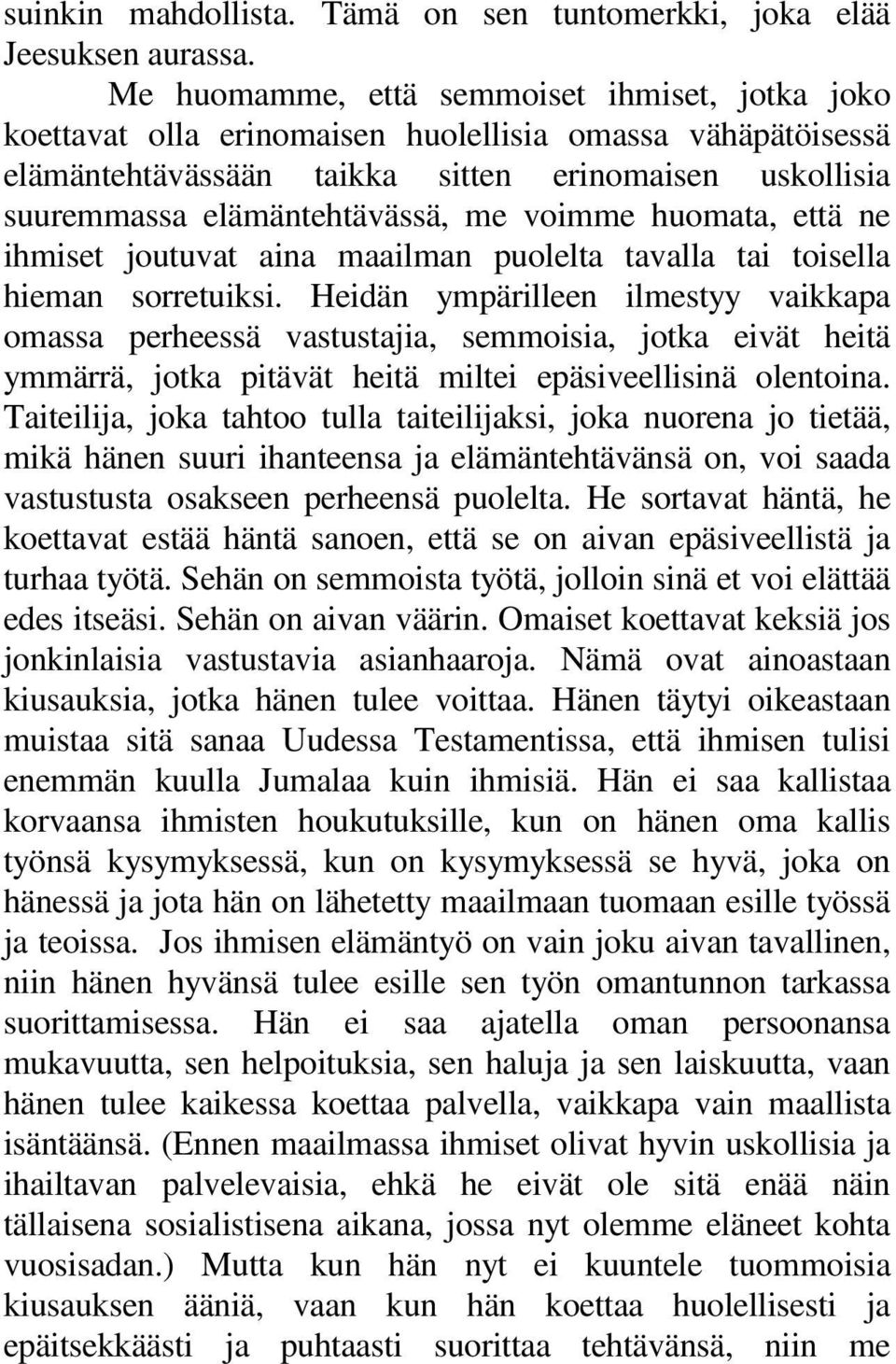 suinkin mahdollista. Tämä on sen tuntomerkki, joka elää Jeesuksen aurassa.

Me huomamme, että semmoiset ihmiset, jotka joko koettavat olla erinomaisen huolellisia omassa vähäpätöisessä elämäntehtävässään taikka sitten erinomaisen uskollisia suuremmassa elämäntehtävässä, me voimme huomata, että ne ihmiset joutuvat aina maailman puolelta tavalla tai toisella hieman sorretuiksi. Heidän ympärilleen ilmestyy vaikkapa omassa perheessä vastustajia, semmoisia, jotka eivät heitä ymmärrä, jotka pitävät heitä miltei epäsiveellisinä olentoina. Taiteilija, joka tahtoo tulla taiteilijaksi, joka nuorena jo tietää, mikä hänen suuri ihanteensa ja elämäntehtävänsä on, voi saada vastustusta osakseen perheensä puolelta. He sortavat häntä, he koettavat estää häntä sanoen, että se on aivan epäsiveellistä ja turhaa työtä. Sehän on semmoista työtä, jolloin sinä et voi elättää edes itseäsi. Sehän on aivan väärin. Omaiset koettavat keksiä jos jonkinlaisia vastustavia asianhaaroja. Nämä ovat ainoastaan kiusauksia, jotka hänen tulee voittaa. Hänen täytyi oikeastaan muistaa sitä sanaa Uudessa Testamentissa, että ihmisen tulisi enemmän kuulla Jumalaa kuin ihmisiä. Hän ei saa kallistaa korvaansa ihmisten houkutuksille, kun on hänen oma kallis työnsä kysymyksessä, kun on kysymyksessä se hyvä, joka on hänessä ja jota hän on lähetetty maailmaan tuomaan esille työssä ja teoissa. Jos ihmisen elämäntyö on vain joku aivan tavallinen, niin hänen hyvänsä tulee esille sen työn omantunnon tarkassa suorittamisessa. Hän ei saa ajatella oman persoonansa mukavuutta, sen helpoituksia, sen haluja ja sen laiskuutta, vaan hänen tulee kaikessa koettaa palvella, vaikkapa vain maallista isäntäänsä. (Ennen maailmassa ihmiset olivat hyvin uskollisia ja ihailtavan palvelevaisia, ehkä he eivät ole sitä enää näin tällaisena sosialistisena aikana, jossa nyt olemme eläneet kohta vuosisadan.) Mutta kun hän nyt ei kuuntele tuommoisia kiusauksen ääniä, vaan kun hän koettaa huolellisesti ja epäitsekkäästi ja puhtaasti suorittaa tehtävänsä, niin me